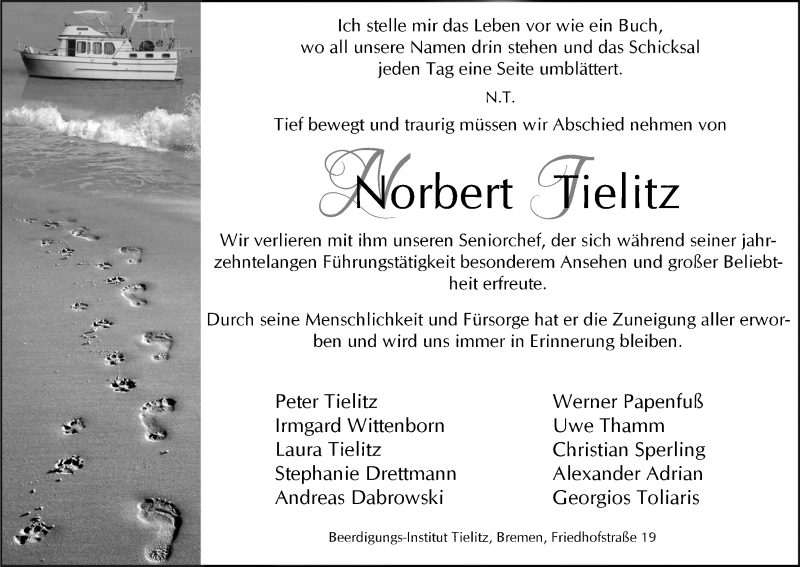 Ich stelle mir das Leben vor wie ein Buch, wo all unsere Namen drin stehen und das Schicksal jeden Tag eine Seite umblättert.

N.T.

Tief bewegt und traurig müssen wir Abschied nehmen von

Norbert Tielitz

Wir verlieren mit ihm unseren Seniorchef, der sich während seiner jahrzehntelangen Führungstätigkeit besonderem Ansehen und großer Beliebtheit erfreute.

Durch seine Menschlichkeit und Fürsorge hat er die Zuneigung aller erworben und wird uns immer in Erinnerung bleiben.

Peter Tielitz
Irmgard Wittenborn
Laura Tielitz
Stephanie Drettmann
Andreas Dabrowski

Werner Papenfuß
Uwe Thamm
Christian Sperling
Alexander Adrian
Georgios Toliaris

Beerdigungs-Institut Tielitz, Bremen, Friedhofstraße 19